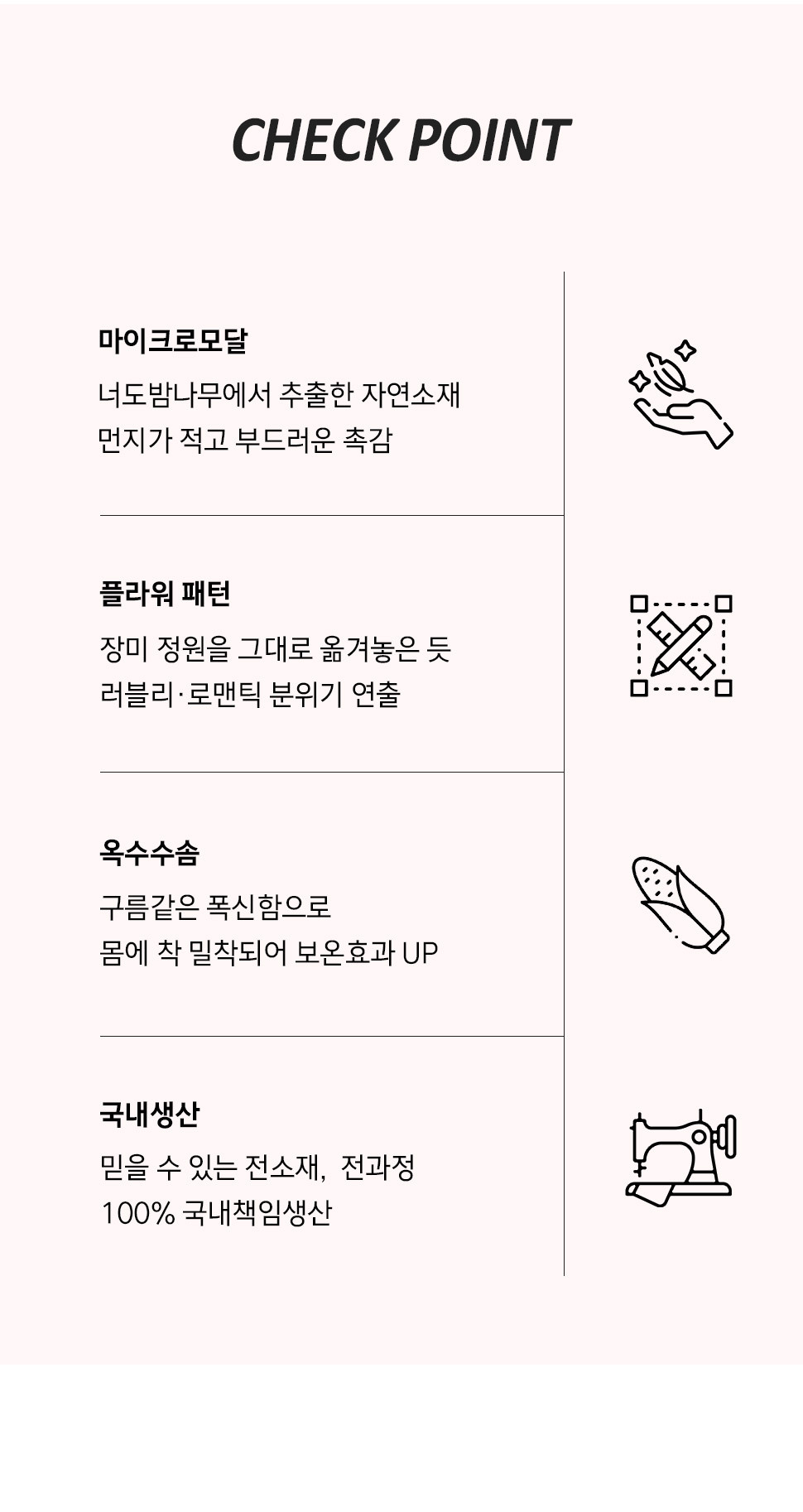 CHECK POINT

마이크로모달

너도밤나무에서 추출한 자연소재
먼지가 적고 부드러운 촉감

플라워 패턴

장미 정원을 그대로 옮겨놓은 듯
러블리·로맨틱 분위기 연출

옥수수솜

구름같은 폭신함으로
몸에 착 밀착되어 보온효과 UP

국내생산

믿을 수 있는 전소재, 전과정
100% 국내책임생산